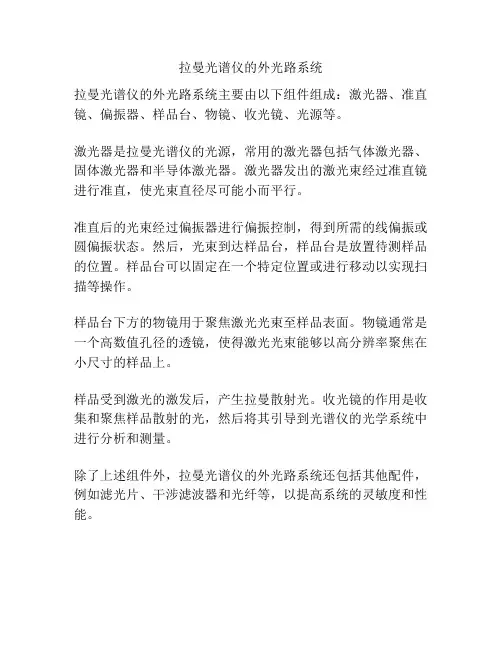 拉曼光谱仪的外光路系统

拉曼光谱仪的外光路系统主要由以下组件组成：激光器、准直镜、偏振器、样品台、物镜、收光镜、光源等。

激光器是拉曼光谱仪的光源，常用的激光器包括气体激光器、固体激光器和半导体激光器。激光器发出的激光束经过准直镜进行准直，使光束直径尽可能小而平行。

准直后的光束经过偏振器进行偏振控制，得到所需的线偏振或圆偏振状态。然后，光束到达样品台，样品台是放置待测样品的位置。样品台可以固定在一个特定位置或进行移动以实现扫描等操作。

样品台下方的物镜用于聚焦激光光束至样品表面。物镜通常是一个高数值孔径的透镜，使得激光光束能够以高分辨率聚焦在小尺寸的样品上。

样品受到激光的激发后，产生拉曼散射光。收光镜的作用是收集和聚焦样品散射的光，然后将其引导到光谱仪的光学系统中进行分析和测量。

除了上述组件外，拉曼光谱仪的外光路系统还包括其他配件，例如滤光片、干涉滤波器和光纤等，以提高系统的灵敏度和性能。